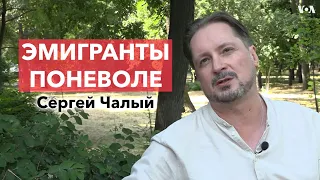 VOA

ЭМИГРАНТЫ ПОНЕВОЛЕ

Сергей Чалый